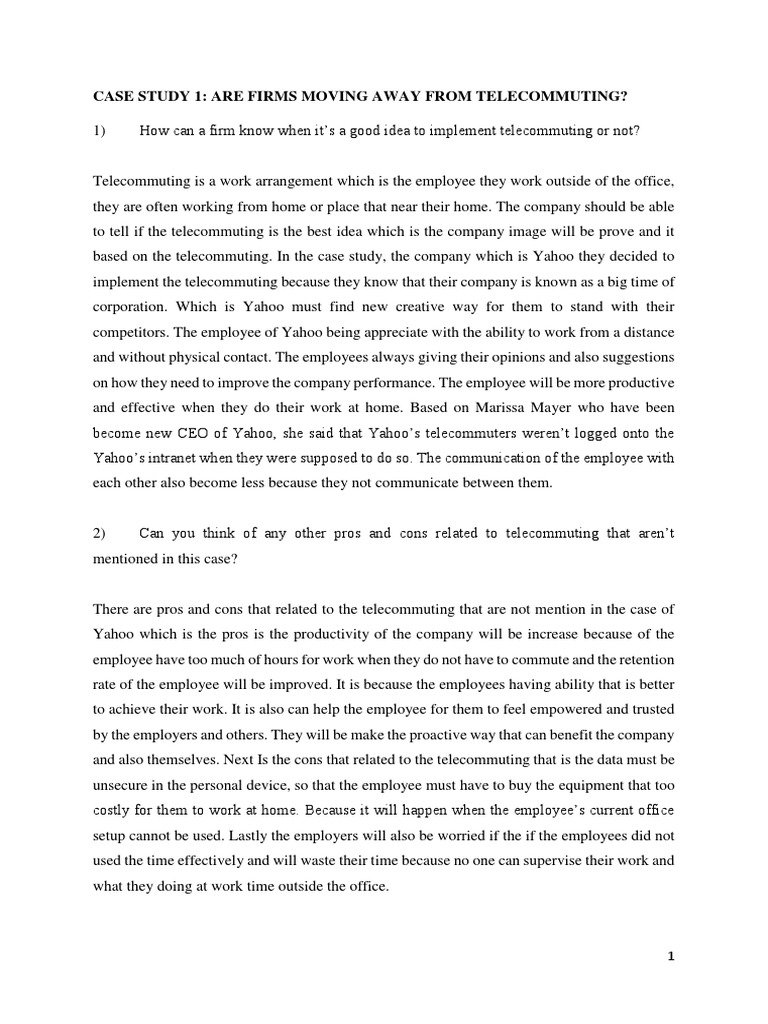 CASE STUDY 1: ARE FIRMS MOVING AWAY FROM TELECOMMUTING?

1) How can a firm know when it's a good idea to implement telecommuting or not?

Telecommuting is a work arrangement which is the employee they work outside of the office, they are often working from home or place that near their home. The company should be able to tell if the telecommuting is the best idea which is the company image will be prove and it based on the telecommuting. In the case study, the company which is Yahoo they decided to implement the telecommuting because they know that their company is known as a big time of corporation. Which is Yahoo must find new creative way for them to stand with their competitors. The employee of Yahoo being appreciate with the ability to work from a distance and without physical contact. The employees always giving their opinions and also suggestions on how they need to improve the company performance. The employee will be more productive and effective when they do their work at home. Based on Marissa Mayer who have been become new CEO of Yahoo, she said that Yahoo's telecommuters weren't logged onto the Yahoo's intranet when they were supposed to do so. The communication of the employee with each other also become less because they not communicate between them.

2) Can you think of any other pros and cons related to telecommuting that aren't mentioned in this case?

There are pros and cons that related to the telecommuting that are not mention in the case of Yahoo which is the pros is the productivity of the company will be increase because of the employee have too much of hours for work when they do not have to commute and the retention rate of the employee will be improved. It is because the employees having ability that is better to achieve their work. It is also can help the employee for them to feel empowered and trusted by the employers and others. They will be make the proactive way that can benefit the company and also themselves. Next Is the cons that related to the telecommuting that is the data must be unsecure in the personal device, so that the employee must have to buy the equipment that too costly for them to work at home. Because it will happen when the employee's current office setup cannot be used. Lastly the employers will also be worried if the if the employees did not used the time effectively and will waste their time because no one can supervise their work and what they doing at work time outside the office.

1